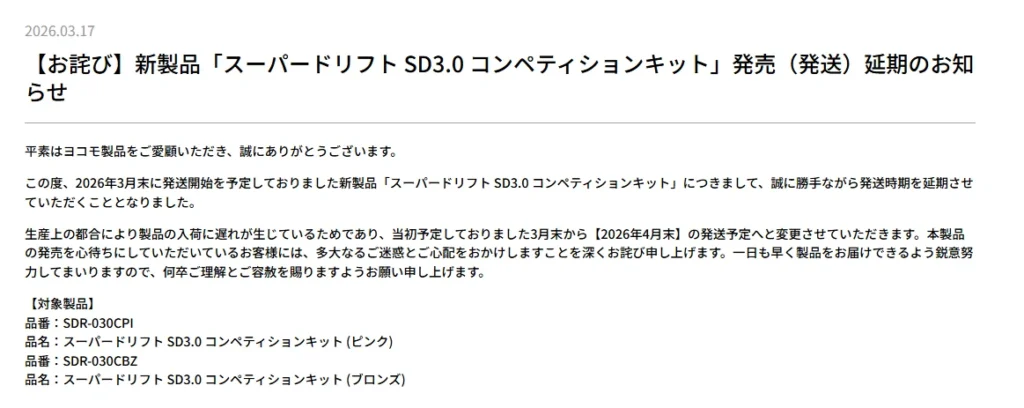 2026.03.17

【お詫び】新製品「スーパードリフト SD3.0 コンペティションキット」発売（発送）延期のお知らせ

平素はヨコモ製品をご愛顧いただき、誠にありがとうございます。

この度、2026年3月末に発送開始を予定しておりました新製品「スーパードリフト SD3.0 コンペティションキット」につきまして、誠に勝手ながら発送時期を延期させていただくこととなりました。

生産上の都合により製品の入荷に遅れが生じているためであり、当初予定しておりました3月末から【2026年4月末】の発送予定へと変更させていただきます。本製品の発売を心待ちにしていただいているお客様には、多大なるご迷惑とご心配をおかけしますことを深くお詫び申し上げます。一日も早く製品をお届けできるよう鋭意努力してまいりますので、何卒ご理解とご容赦を賜りますようお願い申し上げます。

【対象製品】
品番：SDR-030CPI
品名：スーパードリフト SD3.0 コンペティションキット (ピンク)
品番：SDR-030CBZ
品名：スーパードリフト SD3.0 コンペティションキット (ブロンズ)